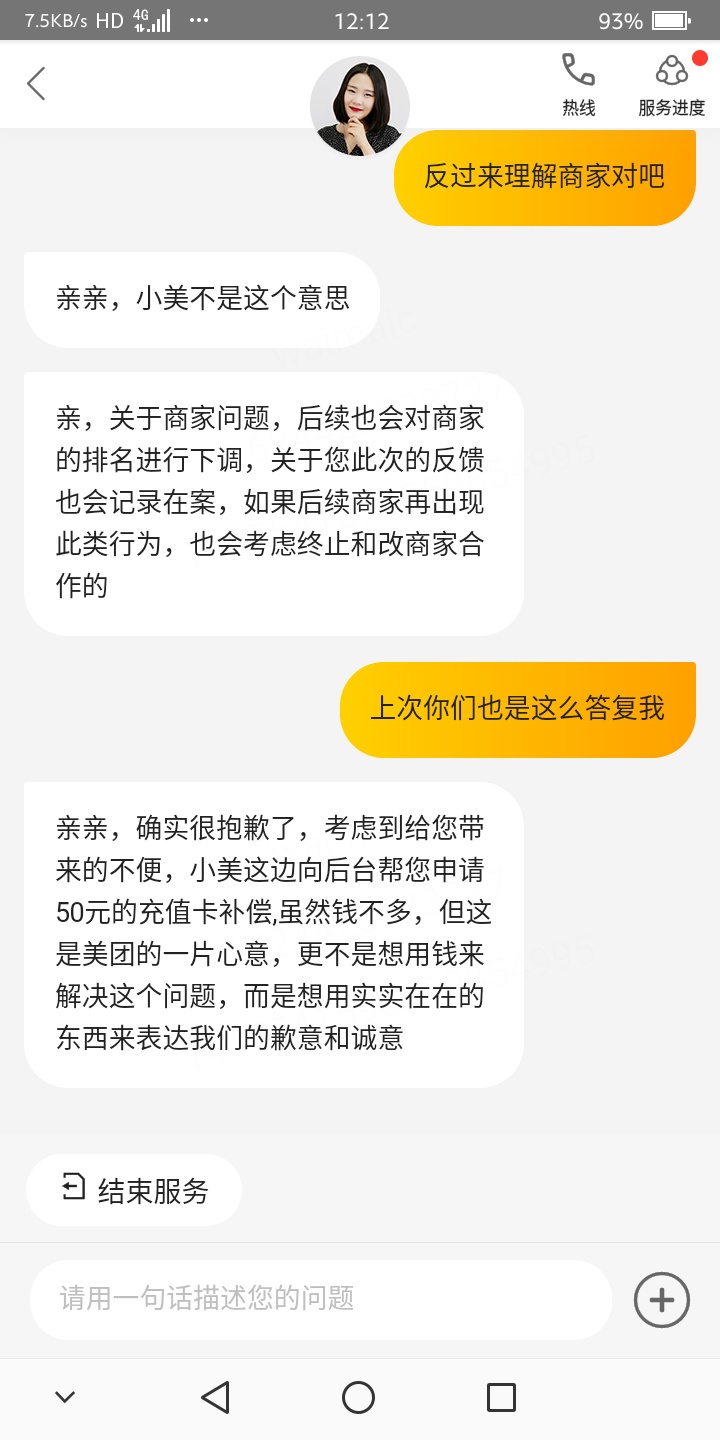 7.5KB/s HD 4G ··· 12:12 93%

热线 服务进度

反过来理解商家对吧

亲亲，小美不是这个意思

亲，关于商家问题，后续也会对商家的排名进行下调，关于您此次的反馈也会记录在案，如果后续商家再出现此类行为，也会考虑终止和改商家合作的

上次你们也是这么答复我

亲亲，确实很抱歉了，考虑到给您带来的不便，小美这边向后台帮您申请50元的充值卡补偿,虽然钱不多，但这是美团的一片心意，更不是想用钱来解决这个问题，而是想用实实在在的东西来表达我们的歉意和诚意

结束服务

请用一句话描述您的问题